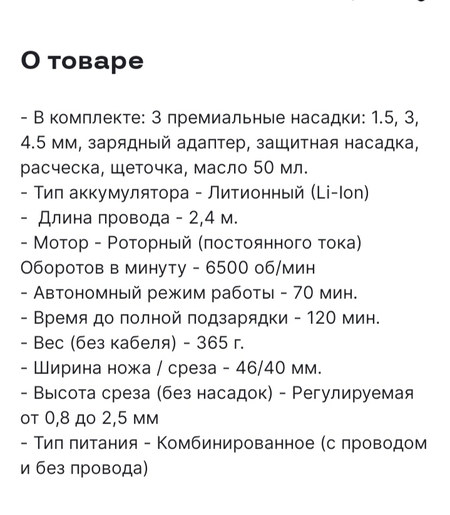 О товаре

- В комплекте: 3 премиальные насадки: 1.5, 3, 4.5 мм, зарядный адаптер, защитная насадка, расческа, щеточка, масло 50 мл.
- Тип аккумулятора - Литионный (Li-Ion)
-  Длина провода - 2,4 м.
- Мотор - Роторный (постоянного тока)
Оборотов в минуту - 6500 об/мин
- Автономный режим работы - 70 мин.
- Время до полной подзарядки - 120 мин.
- Вес (без кабеля) - 365 г.
- Ширина ножа / среза - 46/40 мм.
- Высота среза (без насадок) - Регулируемая от 0,8 до 2,5 мм
- Тип питания - Комбинированное (с проводом и без провода)